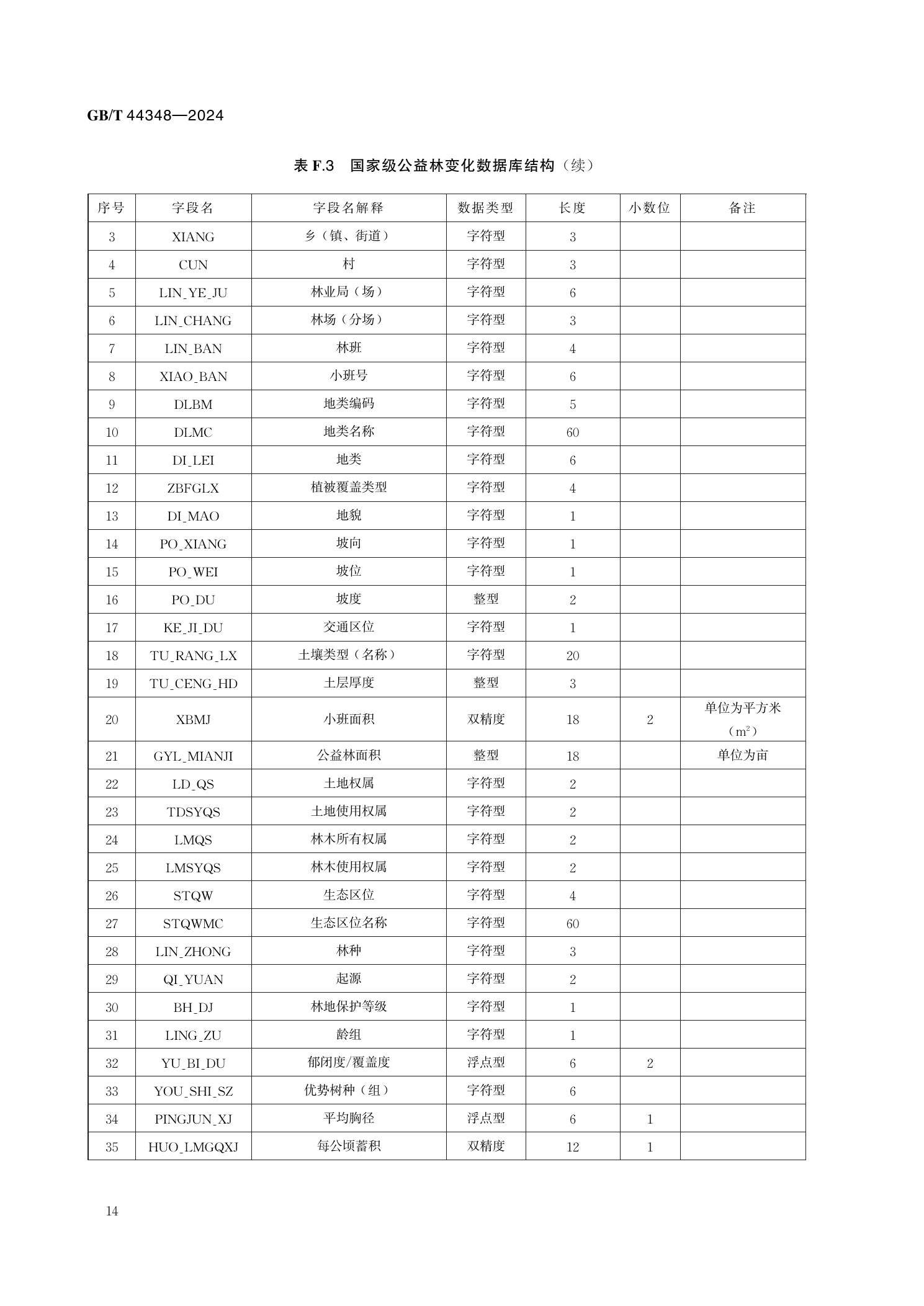 GB/T 44348—2024

表F.3 国家级公益林变化数据库结构（续）

| 序号 | 字段名 | 字段名解释 | 数据类型 | 长度 | 小数位 | 备注 |
|---|---|---|---|---|---|---|
| 3 | XIANG | 乡（镇、街道） | 字符型 | 3 | | |
| 4 | CUN | 村 | 字符型 | 3 | | |
| 5 | LIN_YE_JU | 林业局（场） | 字符型 | 6 | | |
| 6 | LIN_CHANG | 林场（分场） | 字符型 | 3 | | |
| 7 | LIN_BAN | 林班 | 字符型 | 4 | | |
| 8 | XIAO_BAN | 小班号 | 字符型 | 6 | | |
| 9 | DLBM | 地类编码 | 字符型 | 5 | | |
| 10 | DLMC | 地类名称 | 字符型 | 60 | | |
| 11 | DI_LEI | 地类 | 字符型 | 6 | | |
| 12 | ZBFGLX | 植被覆盖类型 | 字符型 | 4 | | |
| 13 | DI_MAO | 地貌 | 字符型 | 1 | | |
| 14 | PO_XIANG | 坡向 | 字符型 | 1 | | |
| 15 | PO_WEI | 坡位 | 字符型 | 1 | | |
| 16 | PO_DU | 坡度 | 整型 | 2 | | |
| 17 | KE_JI_DU | 交通区位 | 字符型 | 1 | | |
| 18 | TU_RANG_LX | 土壤类型（名称） | 字符型 | 20 | | |
| 19 | TU_CENG_HD | 土层厚度 | 整型 | 3 | | |
| 20 | XBMJ | 小班面积 | 双精度 | 18 | 2 | 单位为平方米（$m^2$） |
| 21 | GYL_MIANJI | 公益林面积 | 整型 | 18 | | 单位为亩 |
| 22 | LD_QS | 土地权属 | 字符型 | 2 | | |
| 23 | TDSYQS | 土地使用权属 | 字符型 | 2 | | |
| 24 | LMQS | 林木所有权属 | 字符型 | 2 | | |
| 25 | LMSYQS | 林木使用权属 | 字符型 | 2 | | |
| 26 | STQW | 生态区位 | 字符型 | 4 | | |
| 27 | STQWMC | 生态区位名称 | 字符型 | 60 | | |
| 28 | LIN_ZHONG | 林种 | 字符型 | 3 | | |
| 29 | QI_YUAN | 起源 | 字符型 | 2 | | |
| 30 | BH_DJ | 林地保护等级 | 字符型 | 1 | | |
| 31 | LING_ZU | 龄组 | 字符型 | 1 | | |
| 32 | YU_BI_DU | 郁闭度/覆盖度 | 浮点型 | 6 | 2 | |
| 33 | YOU_SHI_SZ | 优势树种（组） | 字符型 | 6 | | |
| 34 | PINGJUN_XJ | 平均胸径 | 浮点型 | 6 | 1 | |
| 35 | HUO_LMGQXJ | 每公顷蓄积 | 双精度 | 12 | 1 | |

14